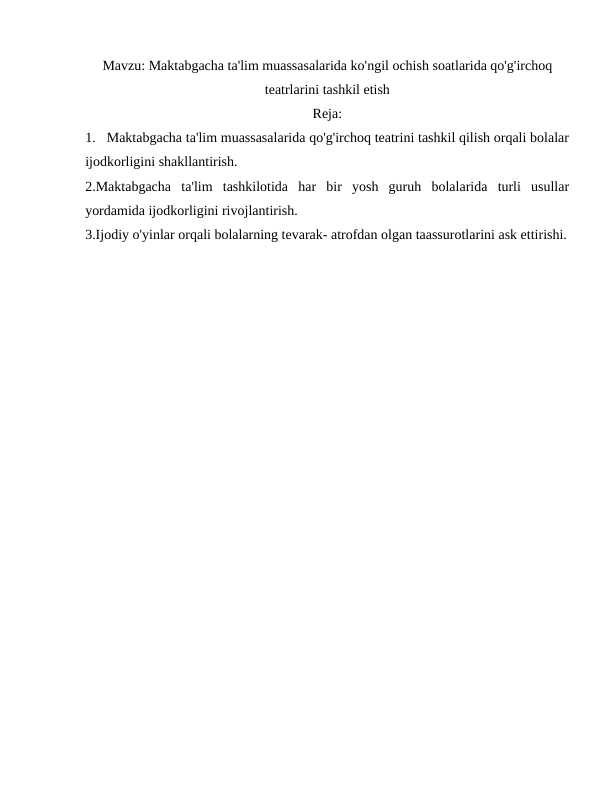 Mavzu: Maktabgacha ta'lim muassasalarida ko'ngil ochish soatlarida qo'g'irchoq teatrlarini tashkil etish

Reja:

1. Maktabgacha ta'lim muassasalarida qo'g'irchoq teatrini tashkil qilish orqali bolalar ijodkorligini shakllantirish.

2.Maktabgacha ta'lim tashkilotida har bir yosh guruh bolalarida turli usullar yordamida ijodkorligini rivojlantirish.

3.Ijodiy o'yinlar orqali bolalarning tevarak- atrofdan olgan taassurotlarini ask ettirishi.